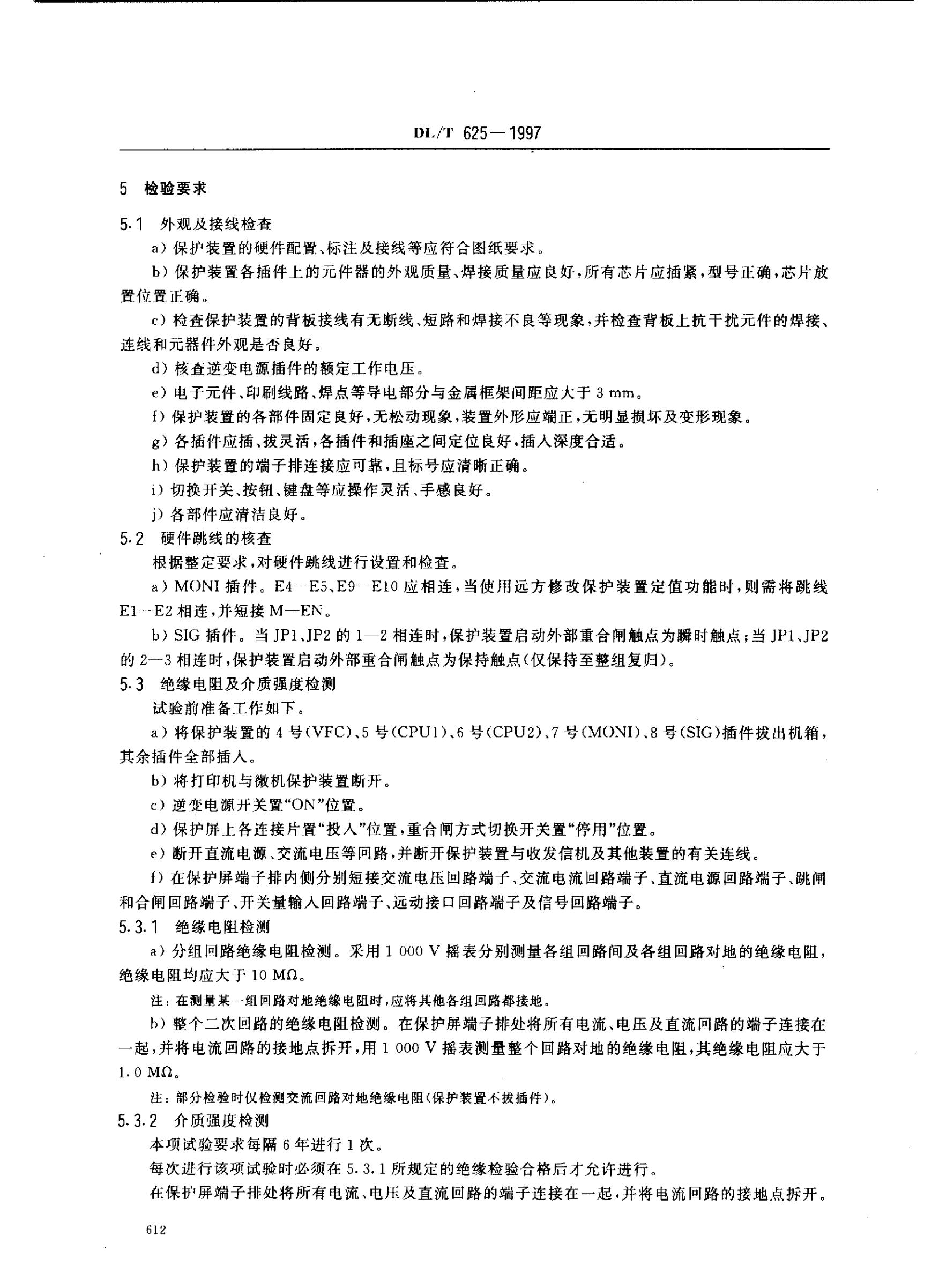 DL/T 625—1997

5 检验要求

5.1 外观及接线检查

a）保护装置的硬件配置、标注及接线等应符合图纸要求。

b）保护装置各插件上的元件器的外观质量、焊接质量应良好，所有芯片应插紧，型号正确，芯片放置位置正确。

c）检查保护装置的背板接线有无断线、短路和焊接不良等现象，并检查背板上抗干扰元件的焊接、连线和元器件外观是否良好。

d）核查逆变电源插件的额定工作电压。

e）电子元件、印刷线路、焊点等导电部分与金属框架间距应大于 3 mm。

f）保护装置的各部件固定良好，无松动现象，装置外形应端正，无明显损坏及变形现象。

g）各插件应插、拔灵活，各插件和插座之间定位良好，插入深度合适。

h）保护装置的端子排连接应可靠，且标号应清晰正确。

i）切换开关、按钮、键盘等应操作灵活、手感良好。

j）各部件应清洁良好。

5.2 硬件跳线的核查

根据整定要求，对硬件跳线进行设置和检查。

a）MONI 插件。E4—E5、E9—E10 应相连，当使用远方修改保护装置定值功能时，则需将跳线 E1—E2 相连，并短接 M—EN。

b）SIG 插件。当 JP1、JP2 的 1—2 相连时，保护装置启动外部重合闸触点为瞬时触点；当 JP1、JP2 的 2—3 相连时，保护装置启动外部重合闸触点为保持触点(仅保持至整组复归)。

5.3 绝缘电阻及介质强度检测

试验前准备工作如下。

a）将保护装置的 4 号(VFC)、5 号(CPU1)、6 号(CPU2)、7 号(MONI)、8 号(SIG)插件拔出机箱，其余插件全部插入。

b）将打印机与微机保护装置断开。

c）逆变电源开关置“ON”位置。

d）保护屏上各连接片置“投入”位置，重合闸方式切换开关置“停用”位置。

e）断开直流电源、交流电压等回路，并断开保护装置与收发信机及其他装置的有关连线。

f）在保护屏端子排内侧分别短接交流电压回路端子、交流电流回路端子、直流电源回路端子、跳闸和合闸回路端子、开关量输入回路端子、远动接口回路端子及信号回路端子。

5.3.1 绝缘电阻检测

a）分组回路绝缘电阻检测。采用 1 000 V 摇表分别测量各组回路间及各组回路对地的绝缘电阻，绝缘电阻均应大于 10 MΩ。

注：在测量某一组回路对地绝缘电阻时，应将其他各组回路都接地。

b）整个二次回路的绝缘电阻检测。在保护屏端子排处将所有电流、电压及直流回路的端子连接在一起，并将电流回路的接地点拆开，用 1 000 V 摇表测量整个回路对地的绝缘电阻，其绝缘电阻应大于 1.0 MΩ。

注：部分检验时仅检测交流回路对地绝缘电阻(保护装置不拔插件)。

5.3.2 介质强度检测

本项试验要求每隔 6 年进行 1 次。

每次进行该项试验时必须在 5.3.1 所规定的绝缘检验合格后才允许进行。

在保护屏端子排处将所有电流、电压及直流回路的端子连接在一起，并将电流回路的接地点拆开。

612